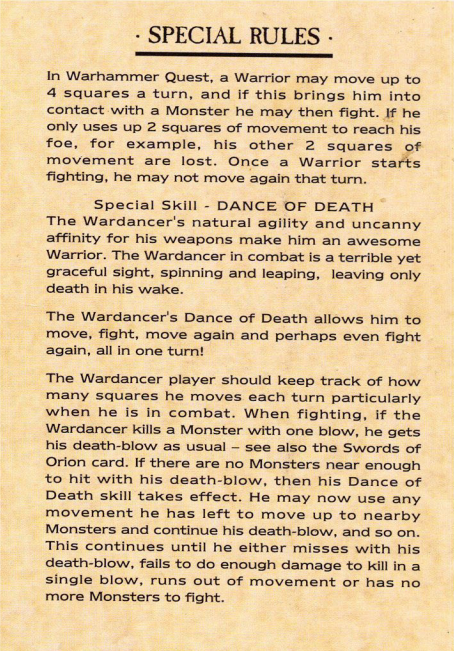 · SPECIAL RULES ·

In Warhammer Quest, a Warrior may move up to 4 squares a turn, and if this brings him into contact with a Monster he may then fight. If he only uses up 2 squares of movement to reach his foe, for example, his other 2 squares of movement are lost. Once a Warrior starts fighting, he may not move again that turn.

Special Skill - DANCE OF DEATH

The Wardancer's natural agility and uncanny affinity for his weapons make him an awesome Warrior. The Wardancer in combat is a terrible yet graceful sight, spinning and leaping, leaving only death in his wake.

The Wardancer's Dance of Death allows him to move, fight, move again and perhaps even fight again, all in one turn!

The Wardancer player should keep track of how many squares he moves each turn particularly when he is in combat. When fighting, if the Wardancer kills a Monster with one blow, he gets his death-blow as usual – see also the Swords of Orion card. If there are no Monsters near enough to hit with his death-blow, then his Dance of Death skill takes effect. He may now use any movement he has left to move up to nearby Monsters and continue his death-blow, and so on. This continues until he either misses with his death-blow, fails to do enough damage to kill in a single blow, runs out of movement or has no more Monsters to fight.